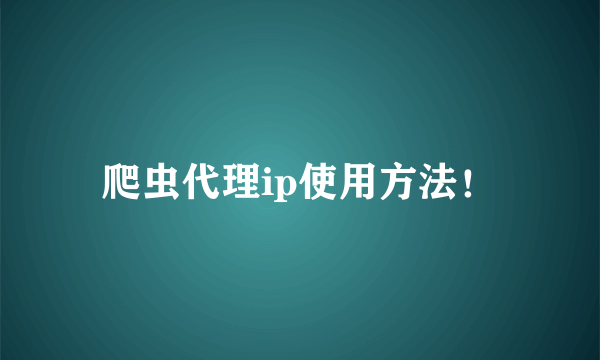 爬虫代理ip使用方法!